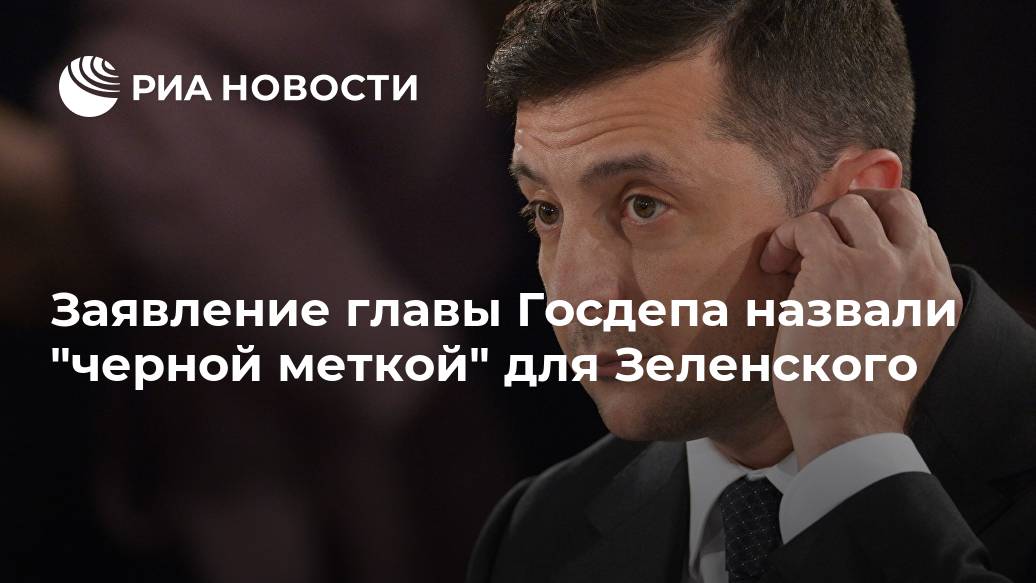 РИА НОВОСТИ

Заявление главы Госдепа назвали "черной меткой" для Зеленского